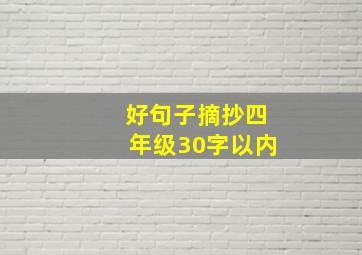 好句子摘抄四年级30字以内